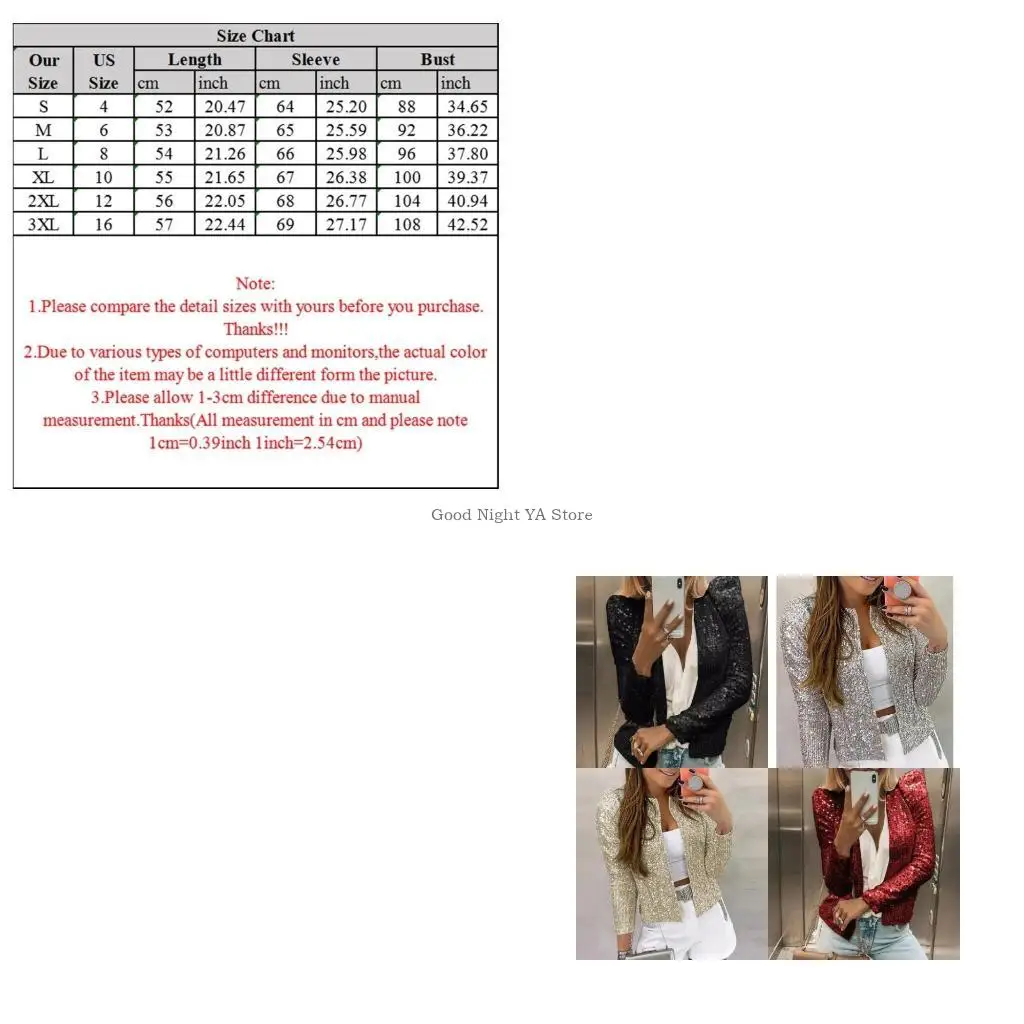 Size Chart

| Our Size | US Size | Length cm | Length inch | Sleeve cm | Sleeve inch | Bust cm | Bust inch |
|---|---|---|---|---|---|---|---|
| S | 4 | 52 | 20.47 | 64 | 25.20 | 88 | 34.65 |
| M | 6 | 53 | 20.87 | 65 | 25.59 | 92 | 36.22 |
| L | 8 | 54 | 21.26 | 66 | 25.98 | 96 | 37.80 |
| XL | 10 | 55 | 21.65 | 67 | 26.38 | 100 | 39.37 |
| 2XL | 12 | 56 | 22.05 | 68 | 26.77 | 104 | 40.94 |
| 3XL | 16 | 57 | 22.44 | 69 | 27.17 | 108 | 42.52 |

Note:
1.Please compare the detail sizes with yours before you purchase. Thanks!!!
2.Due to various types of computers and monitors,the actual color of the item may be a little different form the picture.
3.Please allow 1-3cm difference due to manual measurement.Thanks(All measurement in cm and please note 1cm=0.39inch 1inch=2.54cm)

Good Night YA Store